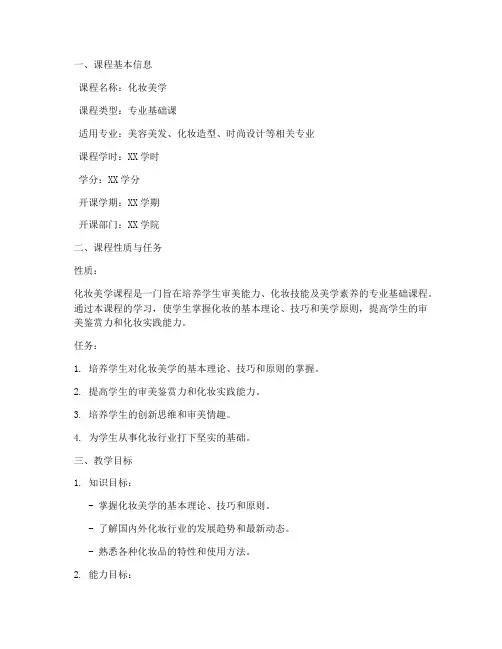 一、课程基本信息

课程名称：化妆美学

课程类型：专业基础课

适用专业：美容美发、化妆造型、时尚设计等相关专业

课程学时：XX 学时

学分：XX 学分

开课学期：XX 学期

开课部门：XX 学院

二、课程性质与任务

性质：

化妆美学课程是一门旨在培养学生审美能力、化妆技能及美学素养的专业基础课程。通过本课程的学习，使学生掌握化妆的基本理论、技巧和美学原则，提高学生的审美鉴赏力和化妆实践能力。

任务：

1. 培养学生对化妆美学的基本理论、技巧和原则的掌握。

2. 提高学生的审美鉴赏力和化妆实践能力。

3. 培养学生的创新思维和审美情趣。

4. 为学生从事化妆行业打下坚实的基础。

三、教学目标

1. 知识目标：

- 掌握化妆美学的基本理论、技巧和原则。

- 了解国内外化妆行业的发展趋势和最新动态。

- 熟悉各种化妆品的特性和使用方法。

2. 能力目标：